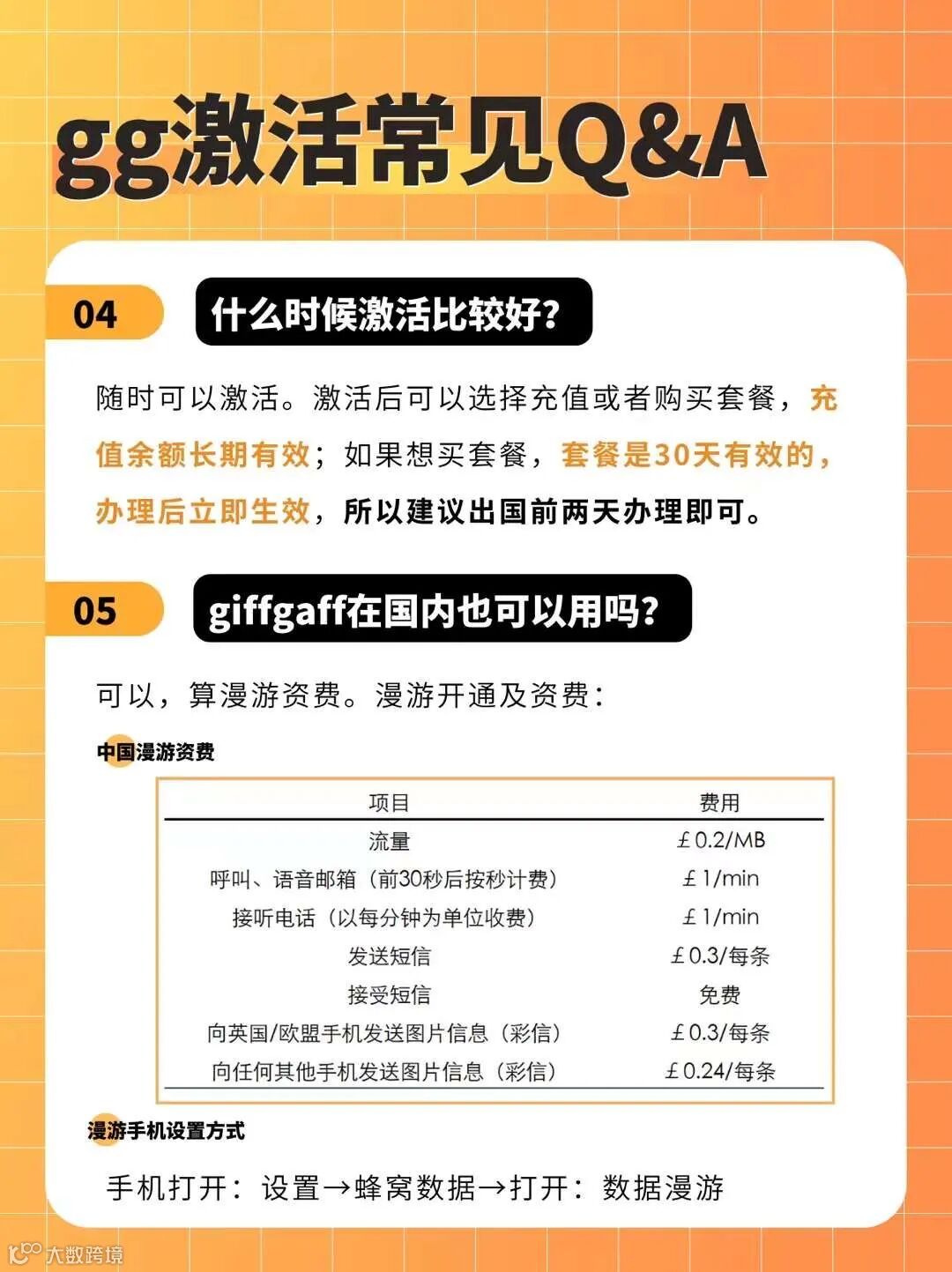 gg激活常见Q&A

04 什么时候激活比较好?

随时可以激活。激活后可以选择充值或者购买套餐，充值余额长期有效；如果想买套餐，套餐是30天有效的，办理后立即生效，所以建议出国前两天办理即可。

05 giffgaff在国内也可以用吗?

可以，算漫游资费。漫游开通及资费：

中国漫游资费

| 项目 | 费用 |
|---|---|
| 流量 | £0.2/MB |
| 呼叫、语音邮箱（前30秒后按秒计费） | £1/min |
| 接听电话（以每分钟为单位收费） | £1/min |
| 发送短信 | £0.3/每条 |
| 接受短信 | 免费 |
| 向英国/欧盟手机发送图片信息（彩信） | £0.3/每条 |
| 向任何其他手机发送图片信息（彩信） | £0.24/每条 |

漫游手机设置方式

手机打开：设置→蜂窝数据→打开：数据漫游

大数跨境